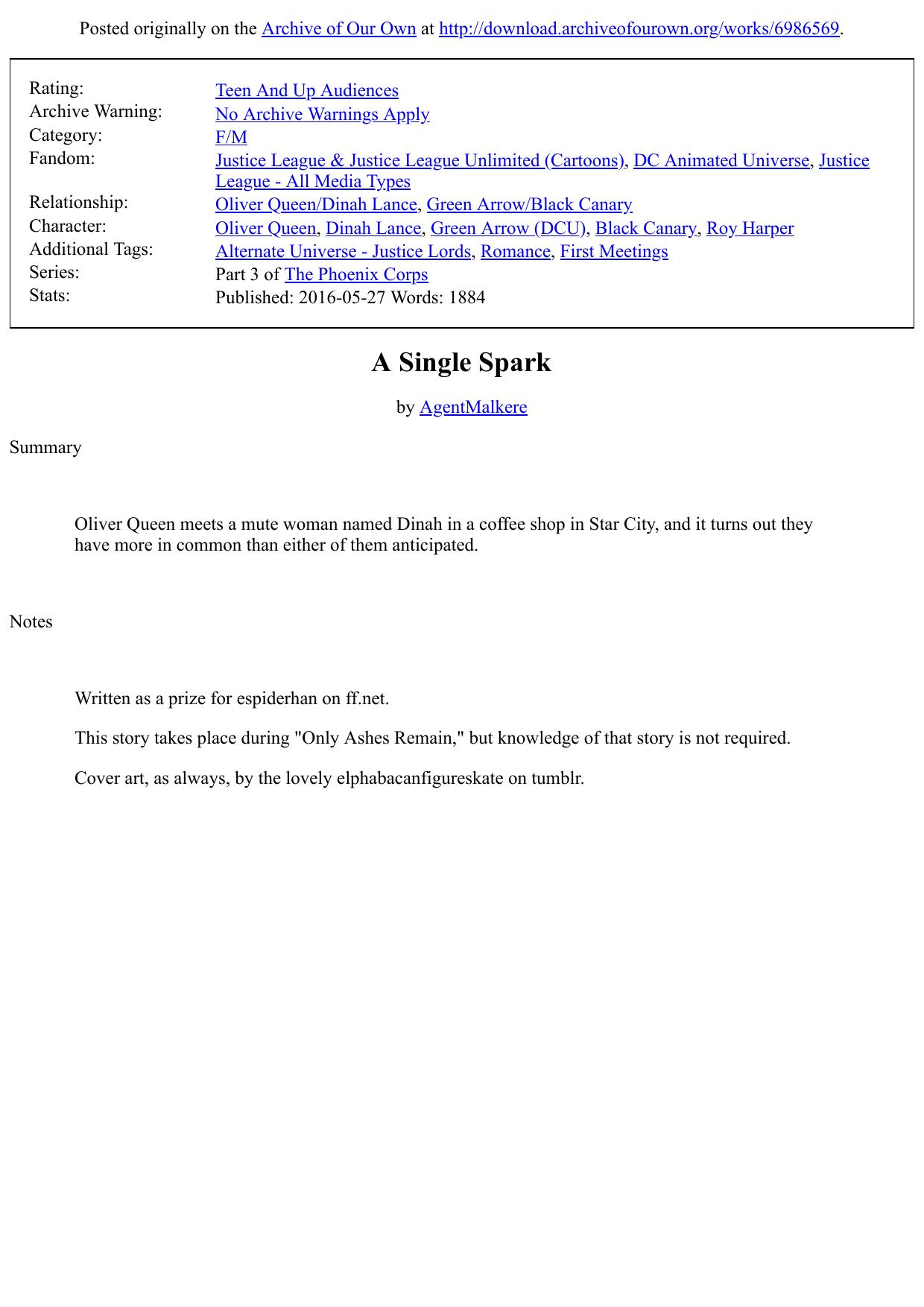 Posted originally on the Archive of Our Own at http://download.archiveofourown.org/works/6986569.

| | |
|---|---|
| Rating: | Teen And Up Audiences |
| Archive Warning: | No Archive Warnings Apply |
| Category: | F/M |
| Fandom: | Justice League & Justice League Unlimited (Cartoons), DC Animated Universe, Justice League - All Media Types |
| Relationship: | Oliver Queen/Dinah Lance, Green Arrow/Black Canary |
| Character: | Oliver Queen, Dinah Lance, Green Arrow (DCU), Black Canary, Roy Harper |
| Additional Tags: | Alternate Universe - Justice Lords, Romance, First Meetings |
| Series: | Part 3 of The Phoenix Corps |
| Stats: | Published: 2016-05-27 Words: 1884 |

A Single Spark

by AgentMalkere

Summary

Oliver Queen meets a mute woman named Dinah in a coffee shop in Star City, and it turns out they have more in common than either of them anticipated.

Notes

Written as a prize for espiderhan on ff.net.

This story takes place during "Only Ashes Remain," but knowledge of that story is not required.

Cover art, as always, by the lovely elphabacanfigureskate on tumblr.